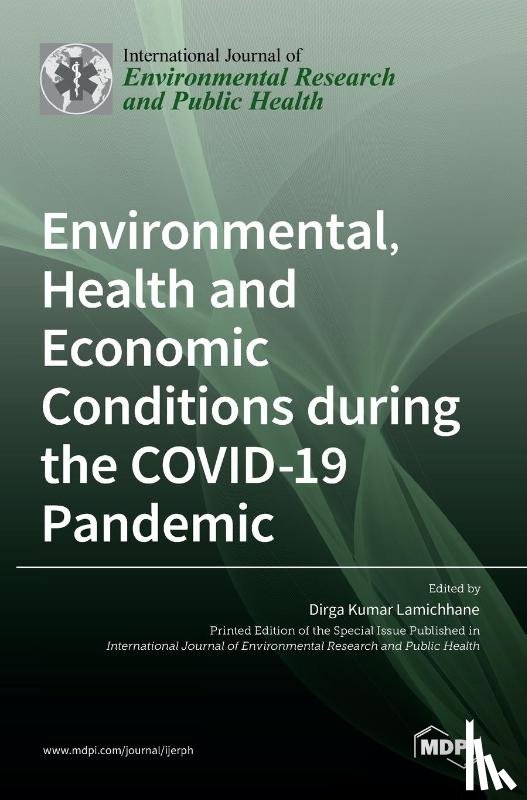 International Journal of
Environmental Research and Public Health

Environmental, Health and Economic Conditions during the COVID-19 Pandemic

Edited by
Dirga Kumar Lamichhane
Printed Edition of the Special Issue Published in
International Journal of Environmental Research and Public Health

www.mdpi.com/journal/ijerph

MDPI